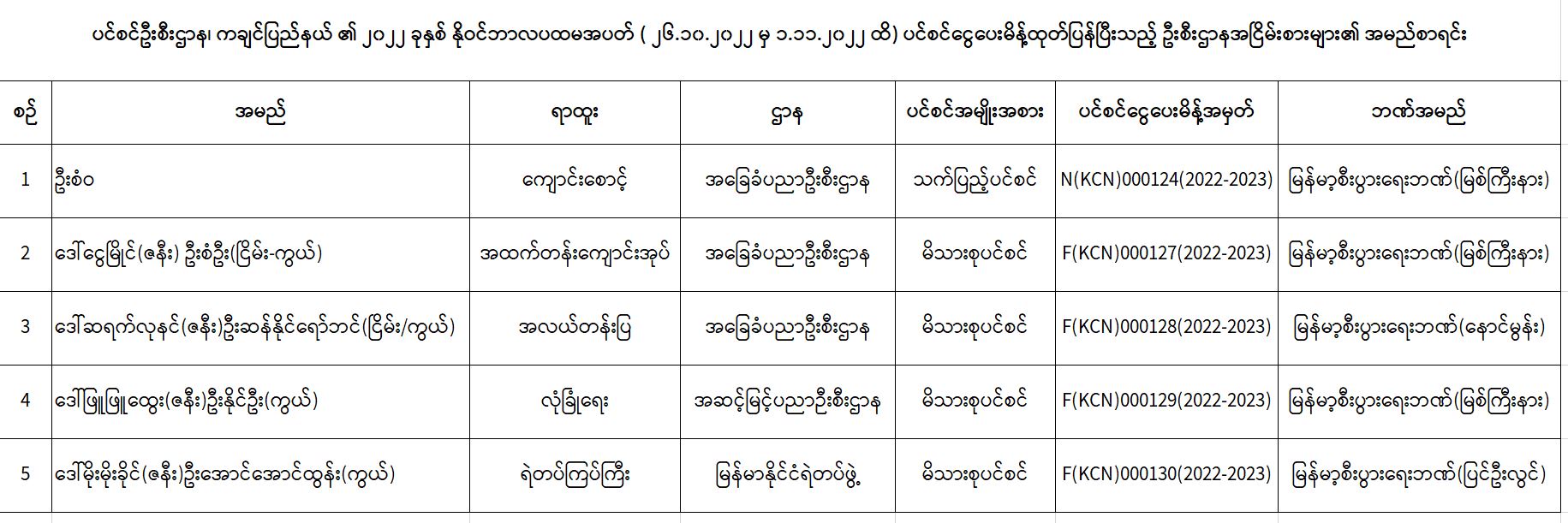 ပင်စင်ဦးစီးဌာန၊ ကချင်ပြည်နယ် ၏ ၂၀၂၂ ခုနှစ် နိုဝင်ဘာလပထမအပတ် ( ၂၆.၁၀.၂၀၂၂ မှ ၁.၁၁.၂၀၂၂ ထိ) ပင်စင်ငွေပေးမိန့်ထုတ်ပြန်ပြီးသည့် ဦးစီးဌာနအငြိမ်းစားများ၏ အမည်စာရင်း

| စဉ် | အမည် | ရာထူး | ဌာန | ပင်စင်အမျိုးအစား | ပင်စင်ငွေပေးမိန့်အမှတ် | ဘဏ်အမည် |
|---|---|---|---|---|---|---|
| 1 | ဦးစံဝ | ကျောင်းစောင့် | အခြေခံပညာဦးစီးဌာန | သက်ပြည့်ပင်စင် | N(KCN)000124(2022-2023) | မြန်မာ့စီးပွားရေးဘဏ်(မြစ်ကြီးနား) |
| 2 | ဒေါ်ငွေမြိုင်(ဇနီး) ဦးစံဦး(ငြိမ်း-ကွယ်) | အထက်တန်းကျောင်းအုပ် | အခြေခံပညာဦးစီးဌာန | မိသားစုပင်စင် | F(KCN)000127(2022-2023) | မြန်မာ့စီးပွားရေးဘဏ်(မြစ်ကြီးနား) |
| 3 | ဒေါ်ဆရက်လုနင်(ဇနီး)ဦးဆန်နိုင်ရော်ဘင်(ငြိမ်း/ကွယ်) | အလယ်တန်းပြ | အခြေခံပညာဦးစီးဌာန | မိသားစုပင်စင် | F(KCN)000128(2022-2023) | မြန်မာ့စီးပွားရေးဘဏ်(နောင်မွန်း) |
| 4 | ဒေါ်ဖြူဖြူထွေး(ဇနီး)ဦးနိုင်ဦး(ကွယ်) | လုံခြုံရေး | အဆင့်မြင့်ပညာဦးစီးဌာန | မိသားစုပင်စင် | F(KCN)000129(2022-2023) | မြန်မာ့စီးပွားရေးဘဏ်(မြစ်ကြီးနား) |
| 5 | ဒေါ်မိုးမိုးခိုင်(ဇနီး)ဦးအောင်အောင်ထွန်း(ကွယ်) | ရဲတပ်ကြပ်ကြီး | မြန်မာနိုင်ငံရဲတပ်ဖွဲ့ | မိသားစုပင်စင် | F(KCN)000130(2022-2023) | မြန်မာ့စီးပွားရေးဘဏ်(ပြင်ဦးလွင်) |